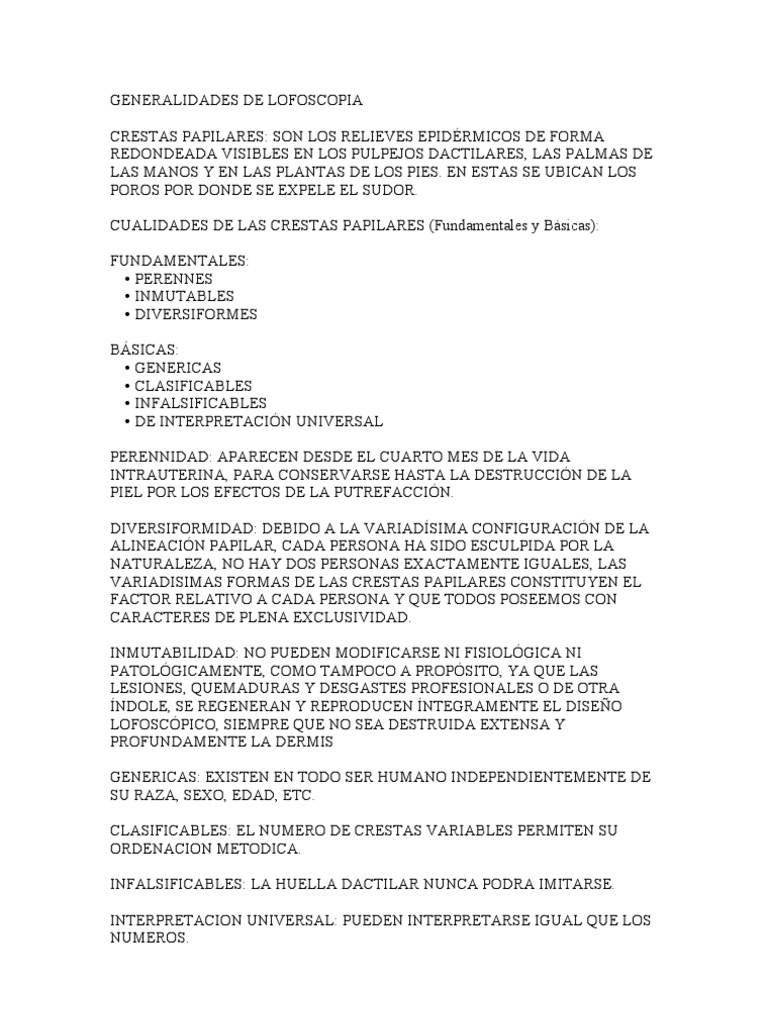 GENERALIDADES DE LOFOSCOPIA

CRESTAS PAPILARES: SON LOS RELIEVES EPIDÉRMICOS DE FORMA REDONDEADA VISIBLES EN LOS PULPEJOS DACTILARES, LAS PALMAS DE LAS MANOS Y EN LAS PLANTAS DE LOS PIES. EN ESTAS SE UBICAN LOS POROS POR DONDE SE EXPELE EL SUDOR.

CUALIDADES DE LAS CRESTAS PAPILARES (Fundamentales y Básicas):

FUNDAMENTALES:
• PERENNES
• INMUTABLES
• DIVERSIFORMES

BÁSICAS:
• GENERICAS
• CLASIFICABLES
• INFALSIFICABLES
• DE INTERPRETACIÓN UNIVERSAL

PERENNIDAD: APARECEN DESDE EL CUARTO MES DE LA VIDA INTRAUTERINA, PARA CONSERVARSE HASTA LA DESTRUCCIÓN DE LA PIEL POR LOS EFECTOS DE LA PUTREFACCIÓN.

DIVERSIFORMIDAD: DEBIDO A LA VARIADÍSIMA CONFIGURACIÓN DE LA ALINEACIÓN PAPILAR, CADA PERSONA HA SIDO ESCULPIDA POR LA NATURALEZA, NO HAY DOS PERSONAS EXACTAMENTE IGUALES, LAS VARIADISIMAS FORMAS DE LAS CRESTAS PAPILARES CONSTITUYEN EL FACTOR RELATIVO A CADA PERSONA Y QUE TODOS POSEEMOS CON CARACTERES DE PLENA EXCLUSIVIDAD.

INMUTABILIDAD: NO PUEDEN MODIFICARSE NI FISIOLÓGICA NI PATOLÓGICAMENTE, COMO TAMPOCO A PROPÓSITO, YA QUE LAS LESIONES, QUEMADURAS Y DESGASTES PROFESIONALES O DE OTRA ÍNDOLE, SE REGENERAN Y REPRODUCEN ÍNTEGRAMENTE EL DISEÑO LOFOSCÓPICO, SIEMPRE QUE NO SEA DESTRUIDA EXTENSA Y PROFUNDAMENTE LA DERMIS

GENERICAS: EXISTEN EN TODO SER HUMANO INDEPENDIENTEMENTE DE SU RAZA, SEXO, EDAD, ETC.

CLASIFICABLES: EL NUMERO DE CRESTAS VARIABLES PERMITEN SU ORDENACION METODICA.

INFALSIFICABLES: LA HUELLA DACTILAR NUNCA PODRA IMITARSE.

INTERPRETACION UNIVERSAL: PUEDEN INTERPRETARSE IGUAL QUE LOS NUMEROS.